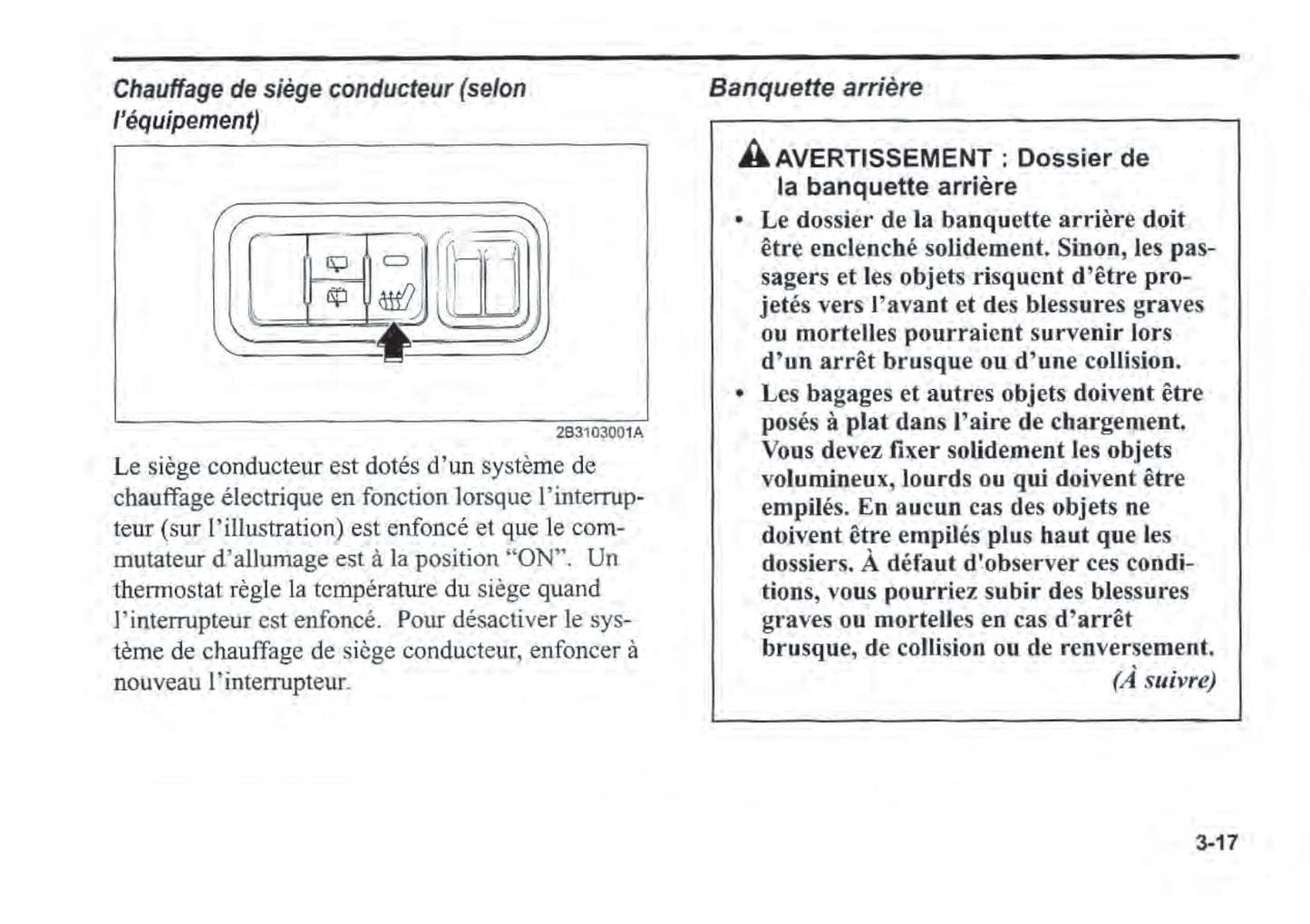 Chauffage de siège conducteur (selon l'équipement)

2B3103001A

Le siège conducteur est dotés d'un système de chauffage électrique en fonction lorsque l'interrupteur (sur l'illustration) est enfoncé et que le commutateur d'allumage est à la position "ON". Un thermostat règle la température du siège quand l'interrupteur est enfoncé. Pour désactiver le système de chauffage de siège conducteur, enfoncer à nouveau l'interrupteur.

Banquette arrière

AVERTISSEMENT : Dossier de la banquette arrière

• Le dossier de la banquette arrière doit être enclenché solidement. Sinon, les passagers et les objets risquent d'être projetés vers l'avant et des blessures graves ou mortelles pourraient survenir lors d'un arrêt brusque ou d'une collision.
• Les bagages et autres objets doivent être posés à plat dans l'aire de chargement. Vous devez fixer solidement les objets volumineux, lourds ou qui doivent être empilés. En aucun cas des objets ne doivent être empilés plus haut que les dossiers. À défaut d'observer ces conditions, vous pourriez subir des blessures graves ou mortelles en cas d'arrêt brusque, de collision ou de renversement.

(À suivre)

3-17